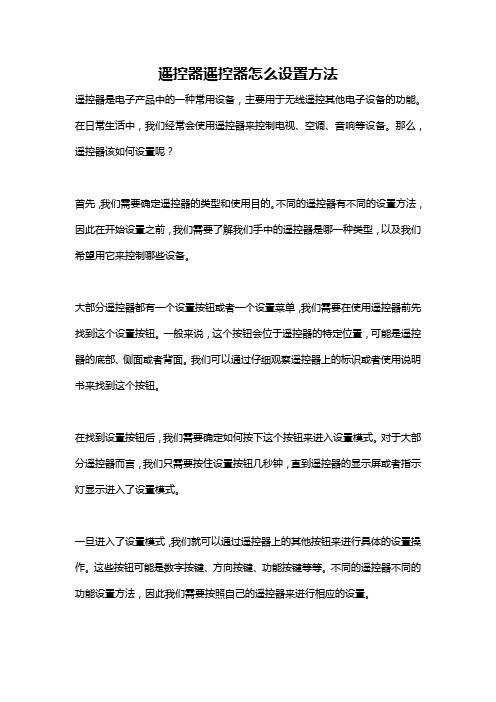 遥控器遥控器怎么设置方法

遥控器是电子产品中的一种常用设备，主要用于无线遥控其他电子设备的功能。在日常生活中，我们经常会使用遥控器来控制电视、空调、音响等设备。那么，遥控器该如何设置呢？

首先，我们需要确定遥控器的类型和使用目的。不同的遥控器有不同的设置方法，因此在开始设置之前，我们需要了解我们手中的遥控器是哪一种类型，以及我们希望用它来控制哪些设备。

大部分遥控器都有一个设置按钮或者一个设置菜单，我们需要在使用遥控器前先找到这个设置按钮。一般来说，这个按钮会位于遥控器的特定位置，可能是遥控器的底部、侧面或者背面。我们可以通过仔细观察遥控器上的标识或者使用说明书来找到这个按钮。

在找到设置按钮后，我们需要确定如何按下这个按钮来进入设置模式。对于大部分遥控器而言，我们只需要按住设置按钮几秒钟，直到遥控器的显示屏或者指示灯显示进入了设置模式。

一旦进入了设置模式，我们就可以通过遥控器上的其他按钮来进行具体的设置操作。这些按钮可能是数字按键、方向按键、功能按键等等。不同的遥控器不同的功能设置方法，因此我们需要按照自己的遥控器来进行相应的设置。